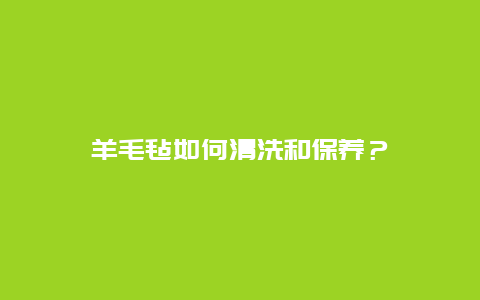 羊毛毡如何清洗和保养？